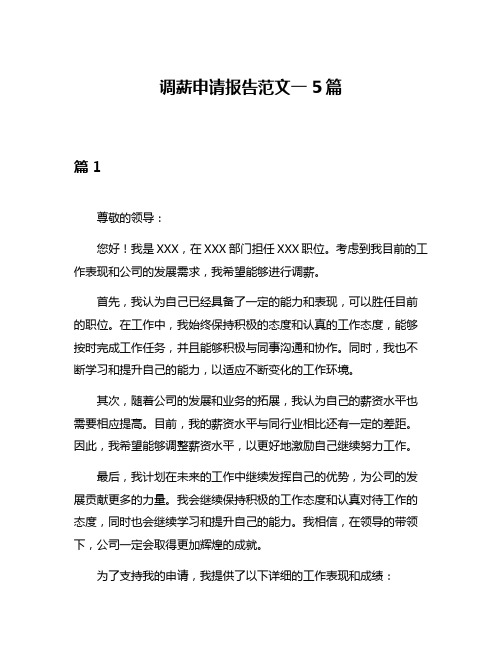 调薪申请报告范文一 5 篇

篇 1

尊敬的领导：

您好！我是 XXX，在 XXX 部门担任 XXX 职位。考虑到我目前的工作表现和公司的发展需求，我希望能够进行调薪。

首先，我认为自己已经具备了一定的能力和表现，可以胜任目前的职位。在工作中，我始终保持积极的态度和认真的工作态度，能够按时完成工作任务，并且能够积极与同事沟通和协作。同时，我也不断学习和提升自己的能力，以适应不断变化的工作环境。

其次，随着公司的发展和业务的拓展，我认为自己的薪资水平也需要相应提高。目前，我的薪资水平与同行业相比还有一定的差距。因此，我希望能够调整薪资水平，以更好地激励自己继续努力工作。

最后，我计划在未来的工作中继续发挥自己的优势，为公司的发展贡献更多的力量。我会继续保持积极的工作态度和认真对待工作的态度，同时也会继续学习和提升自己的能力。我相信，在领导的带领下，公司一定会取得更加辉煌的成就。

为了支持我的申请，我提供了以下详细的工作表现和成绩：